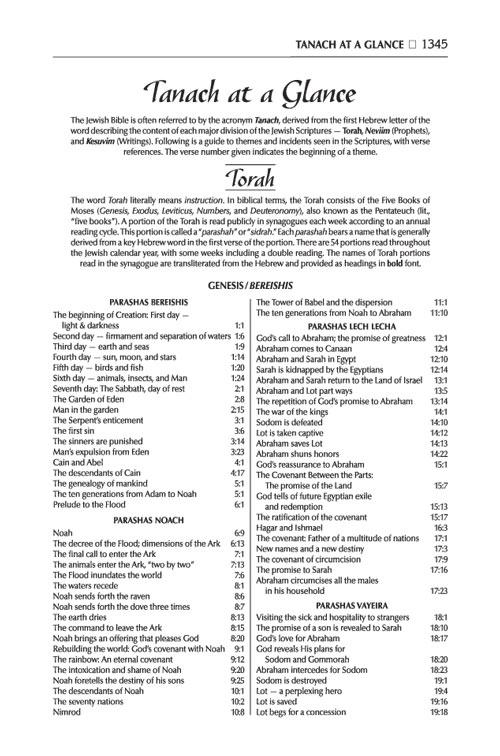 TANACH AT A GLANCE ☐ 1345

Tanach at a Glance

The Jewish Bible is often referred to by the acronym Tanach, derived from the first Hebrew letter of the word describing the content of each major division of the Jewish Scriptures — Torah, Neviim (Prophets), and Kesuvim (Writings). Following is a guide to themes and incidents seen in the Scriptures, with verse references. The verse number given indicates the beginning of a theme.

Torah

The word Torah literally means instruction. In biblical terms, the Torah consists of the Five Books of Moses (Genesis, Exodus, Leviticus, Numbers, and Deuteronomy), also known as the Pentateuch (lit., "five books"). A portion of the Torah is read publicly in synagogues each week according to an annual reading cycle. This portion is called a "parashah" or "sidrah." Each parashah bears a name that is generally derived from a key Hebrew word in the first verse of the portion. There are 54 portions read throughout the Jewish calendar year, with some weeks including a double reading. The names of Torah portions read in the synagogue are transliterated from the Hebrew and provided as headings in bold font.

GENESIS / BEREISHIS

PARASHAS BEREISHIS
The beginning of Creation: First day — light & darkness 1:1
Second day — firmament and separation of waters 1:6
Third day — earth and seas 1:9
Fourth day — sun, moon, and stars 1:14
Fifth day — birds and fish 1:20
Sixth day — animals, insects, and Man 1:24
Seventh day: The Sabbath, day of rest 2:1
The Garden of Eden 2:8
Man in the garden 2:15
The Serpent's enticement 3:1
The first sin 3:6
The sinners are punished 3:14
Man's expulsion from Eden 3:23
Cain and Abel 4:1
The descendants of Cain 4:17
The genealogy of mankind 5:1
The ten generations from Adam to Noah 5:1
Prelude to the Flood 6:1

PARASHAS NOACH
Noah 6:9
The decree of the Flood; dimensions of the Ark 6:13
The final call to enter the Ark 7:1
The animals enter the Ark, "two by two" 7:13
The Flood inundates the world 7:6
The waters recede 8:1
Noah sends forth the raven 8:6
Noah sends forth the dove three times 8:7
The earth dries 8:13
The command to leave the Ark 8:15
Noah brings an offering that pleases God 8:20
Rebuilding the world: God's covenant with Noah 9:1
The rainbow: An eternal covenant 9:12
The intoxication and shame of Noah 9:20
Noah foretells the destiny of his sons 9:25
The descendants of Noah 10:1
The seventy nations 10:2
Nimrod 10:8

The Tower of Babel and the dispersion 11:1
The ten generations from Noah to Abraham 11:10

PARASHAS LECH LECHA
God's call to Abraham; the promise of greatness 12:1
Abraham comes to Canaan 12:4
Abraham and Sarah in Egypt 12:10
Sarah is kidnapped by the Egyptians 12:14
Abraham and Sarah return to the Land of Israel 13:1
Abraham and Lot part ways 13:5
The repetition of God's promise to Abraham 13:14
The war of the kings 14:1
Sodom is defeated 14:10
Lot is taken captive 14:12
Abraham saves Lot 14:13
Abraham shuns honors 14:22
God's reassurance to Abraham 15:1
The Covenant Between the Parts: The promise of the Land 15:7
God tells of future Egyptian exile and redemption 15:13
The ratification of the covenant 15:17
Hagar and Ishmael 16:3
The covenant: Father of a multitude of nations 17:1
New names and a new destiny 17:3
The covenant of circumcision 17:9
The promise to Sarah 17:16
Abraham circumcises all the males in his household 17:23

PARASHAS VAYEIRA
Visiting the sick and hospitality to strangers 18:1
The promise of a son is revealed to Sarah 18:10
God's love for Abraham 18:17
God reveals His plans for Sodom and Gommorah 18:20
Abraham intercedes for Sodom 18:23
Sodom is destroyed 19:1
Lot — a perplexing hero 19:4
Lot is saved 19:16
Lot begs for a concession 19:18